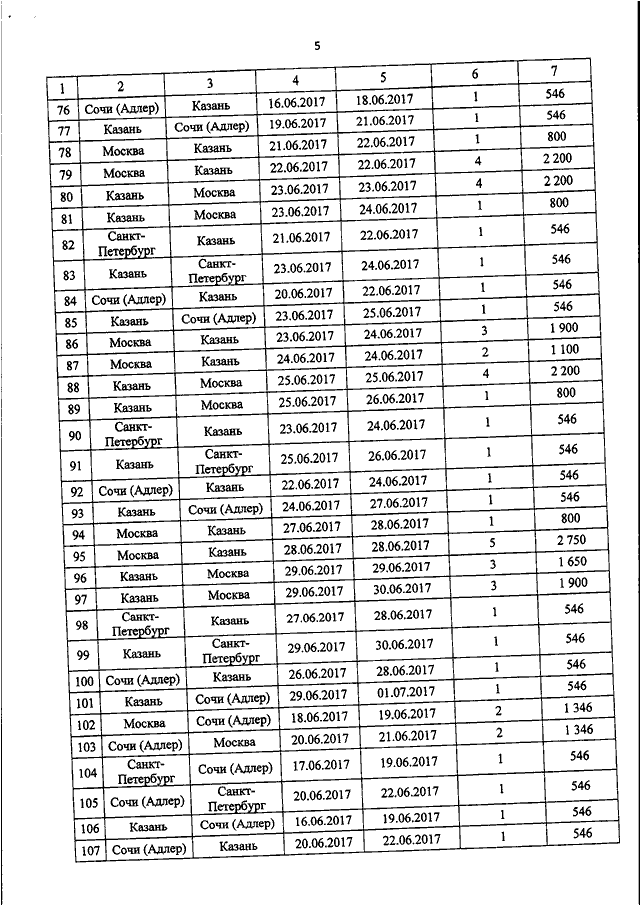 5

| 1 | 2 | 3 | 4 | 5 | 6 | 7 |
|---|---|---|---|---|---|---|
| 76 | Сочи (Адлер) | Казань | 16.06.2017 | 18.06.2017 | 1 | 546 |
| 77 | Казань | Сочи (Адлер) | 19.06.2017 | 21.06.2017 | 1 | 546 |
| 78 | Москва | Казань | 21.06.2017 | 22.06.2017 | 1 | 800 |
| 79 | Москва | Казань | 22.06.2017 | 22.06.2017 | 4 | 2 200 |
| 80 | Казань | Москва | 23.06.2017 | 23.06.2017 | 4 | 2 200 |
| 81 | Казань | Москва | 23.06.2017 | 24.06.2017 | 1 | 800 |
| 82 | Санкт-Петербург | Казань | 21.06.2017 | 22.06.2017 | 1 | 546 |
| 83 | Казань | Санкт-Петербург | 23.06.2017 | 24.06.2017 | 1 | 546 |
| 84 | Сочи (Адлер) | Казань | 20.06.2017 | 22.06.2017 | 1 | 546 |
| 85 | Казань | Сочи (Адлер) | 23.06.2017 | 25.06.2017 | 1 | 546 |
| 86 | Москва | Казань | 23.06.2017 | 24.06.2017 | 3 | 1 900 |
| 87 | Москва | Казань | 24.06.2017 | 24.06.2017 | 2 | 1 100 |
| 88 | Казань | Москва | 25.06.2017 | 25.06.2017 | 4 | 2 200 |
| 89 | Казань | Москва | 25.06.2017 | 26.06.2017 | 1 | 800 |
| 90 | Санкт-Петербург | Казань | 23.06.2017 | 24.06.2017 | 1 | 546 |
| 91 | Казань | Санкт-Петербург | 25.06.2017 | 26.06.2017 | 1 | 546 |
| 92 | Сочи (Адлер) | Казань | 22.06.2017 | 24.06.2017 | 1 | 546 |
| 93 | Казань | Сочи (Адлер) | 24.06.2017 | 27.06.2017 | 1 | 546 |
| 94 | Москва | Казань | 27.06.2017 | 28.06.2017 | 1 | 800 |
| 95 | Москва | Казань | 28.06.2017 | 28.06.2017 | 5 | 2 750 |
| 96 | Казань | Москва | 29.06.2017 | 29.06.2017 | 3 | 1 650 |
| 97 | Казань | Москва | 29.06.2017 | 30.06.2017 | 3 | 1 900 |
| 98 | Санкт-Петербург | Казань | 27.06.2017 | 28.06.2017 | 1 | 546 |
| 99 | Казань | Санкт-Петербург | 29.06.2017 | 30.06.2017 | 1 | 546 |
| 100 | Сочи (Адлер) | Казань | 26.06.2017 | 28.06.2017 | 1 | 546 |
| 101 | Казань | Сочи (Адлер) | 29.06.2017 | 01.07.2017 | 1 | 546 |
| 102 | Москва | Сочи (Адлер) | 18.06.2017 | 19.06.2017 | 2 | 1 346 |
| 103 | Сочи (Адлер) | Москва | 20.06.2017 | 21.06.2017 | 2 | 1 346 |
| 104 | Санкт-Петербург | Сочи (Адлер) | 17.06.2017 | 19.06.2017 | 1 | 546 |
| 105 | Сочи (Адлер) | Санкт-Петербург | 20.06.2017 | 22.06.2017 | 1 | 546 |
| 106 | Казань | Сочи (Адлер) | 16.06.2017 | 19.06.2017 | 1 | 546 |
| 107 | Сочи (Адлер) | Казань | 20.06.2017 | 22.06.2017 | 1 | 546 |